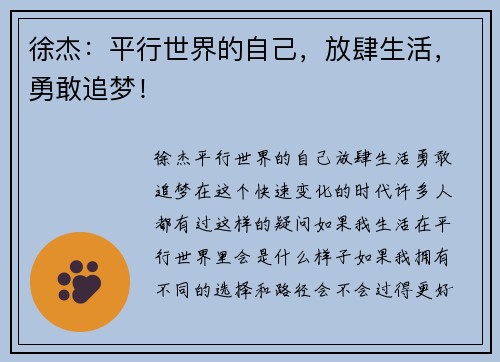 徐杰：平行世界的自己，放肆生活，勇敢追梦！

徐杰平行世界的自己放肆生活勇敢追梦在这个快速变化的时代许多人都有过这样的疑问如果我生活在平行世界里会是什么样子如果我拥有不同的选择和路径会不会过得更好